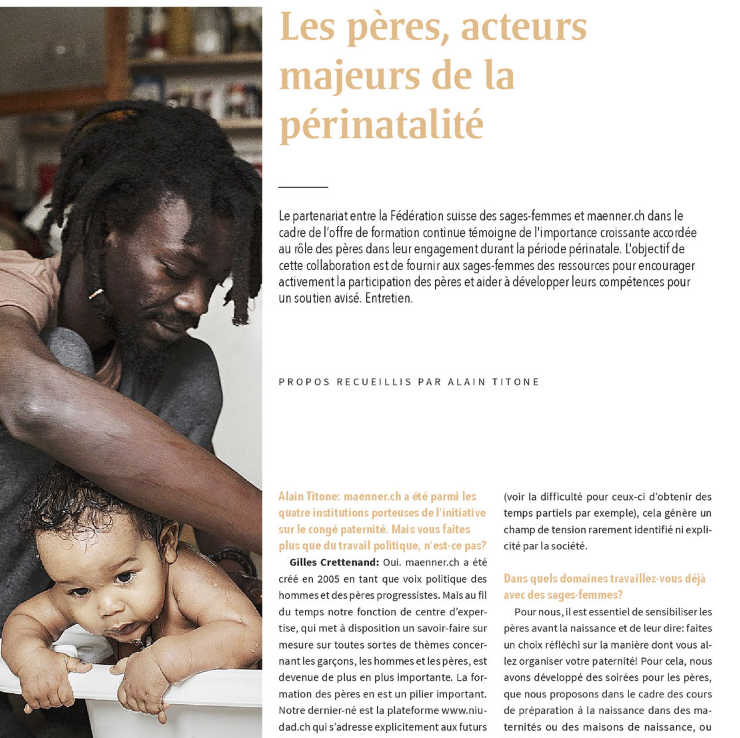 Les pères, acteurs majeurs de la périnatalité

Le partenariat entre la Fédération suisse des sages-femmes et maenner.ch dans le cadre de l'offre de formation continue témoigne de l'importance croissante accordée au rôle des pères dans leur engagement durant la période périnatale. L'objectif de cette collaboration est de fournir aux sages-femmes des ressources pour encourager activement la participation des pères et aider à développer leurs compétences pour un soutien avisé. Entretien.

PROPOS RECUEILLIS PAR ALAIN TITONE

Alain Titone: maenner.ch a été parmi les quatre institutions porteuses de l'initiative sur le congé paternité. Mais vous faites plus que du travail politique, n'est-ce pas?

Gilles Crettenand: Oui. maenner.ch a été créé en 2005 en tant que voix politique des hommes et des pères progressistes. Mais au fil du temps notre fonction de centre d'expertise, qui met à disposition un savoir-faire sur mesure sur toutes sortes de thèmes concernant les garçons, les hommes et les pères, est devenue de plus en plus importante. La formation des pères en est un pilier important. Notre dernier-né est la plateforme www.niudad.ch qui s'adresse explicitement aux futurs

(voir la difficulté pour ceux-ci d'obtenir des temps partiels par exemple), cela génère un champ de tension rarement identifié ni explicité par la société.

Dans quels domaines travaillez-vous déjà avec des sages-femmes?

Pour nous, il est essentiel de sensibiliser les pères avant la naissance et de leur dire: faites un choix réfléchi sur la manière dont vous allez organiser votre paternité! Pour cela, nous avons développé des soirées pour les pères, que nous proposons dans le cadre des cours de préparation à la naissance dans des maternités ou des maisons de naissance, ou